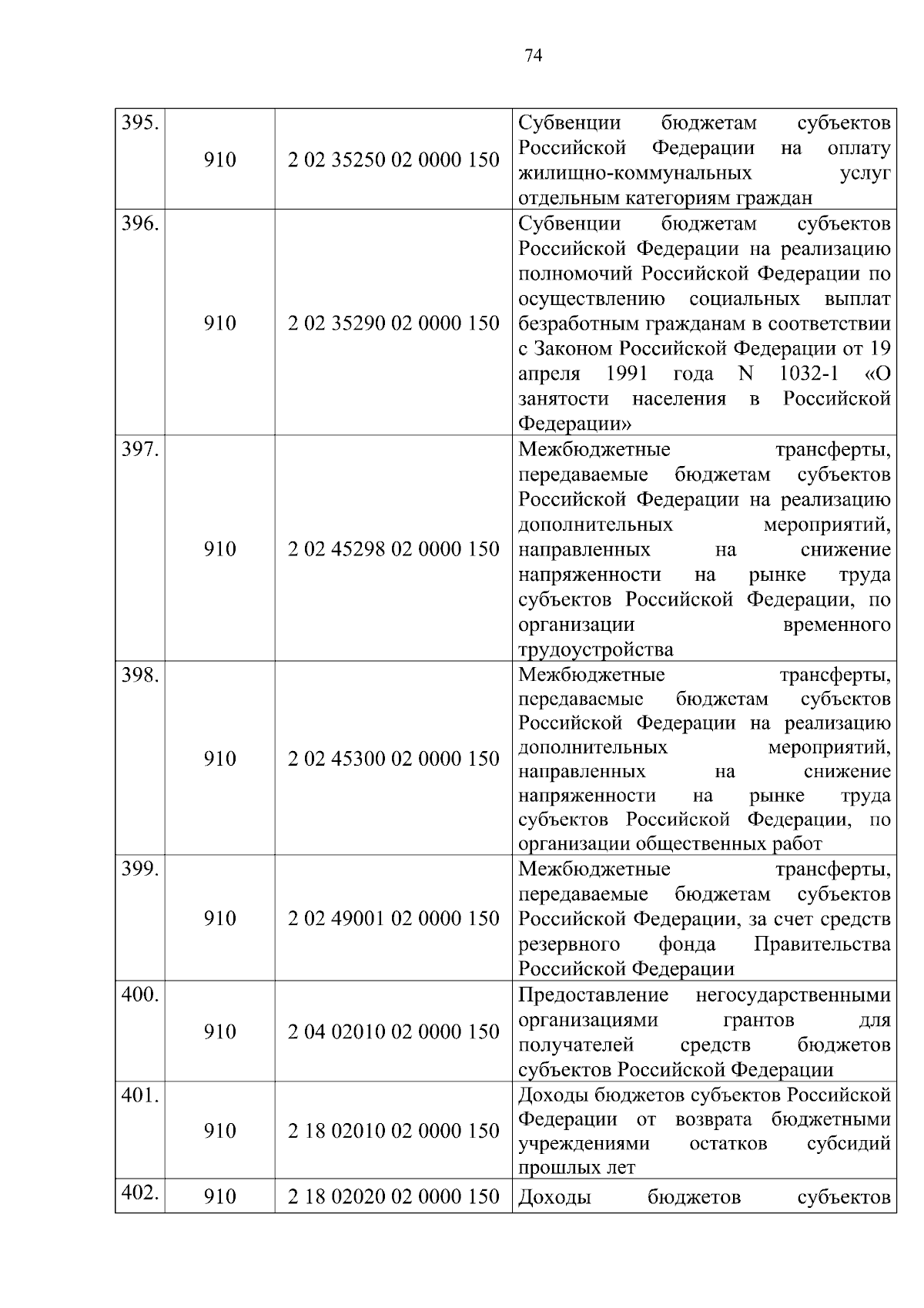 74

| | | | |
|---|---|---|---|
| 395. | 910 | 2 02 35250 02 0000 150 | Субвенции бюджетам субъектов Российской Федерации на оплату жилищно-коммунальных услуг отдельным категориям граждан |
| 396. | 910 | 2 02 35290 02 0000 150 | Субвенции бюджетам субъектов Российской Федерации на реализацию полномочий Российской Федерации по осуществлению социальных выплат безработным гражданам в соответствии с Законом Российской Федерации от 19 апреля 1991 года N 1032-1 «О занятости населения в Российской Федерации» |
| 397. | 910 | 2 02 45298 02 0000 150 | Межбюджетные трансферты, передаваемые бюджетам субъектов Российской Федерации на реализацию дополнительных мероприятий, направленных на снижение напряженности на рынке труда субъектов Российской Федерации, по организации временного трудоустройства |
| 398. | 910 | 2 02 45300 02 0000 150 | Межбюджетные трансферты, передаваемые бюджетам субъектов Российской Федерации на реализацию дополнительных мероприятий, направленных на снижение напряженности на рынке труда субъектов Российской Федерации, по организации общественных работ |
| 399. | 910 | 2 02 49001 02 0000 150 | Межбюджетные трансферты, передаваемые бюджетам субъектов Российской Федерации, за счет средств резервного фонда Правительства Российской Федерации |
| 400. | 910 | 2 04 02010 02 0000 150 | Предоставление негосударственными организациями грантов для получателей средств бюджетов субъектов Российской Федерации |
| 401. | 910 | 2 18 02010 02 0000 150 | Доходы бюджетов субъектов Российской Федерации от возврата бюджетными учреждениями остатков субсидий прошлых лет |
| 402. | 910 | 2 18 02020 02 0000 150 | Доходы бюджетов субъектов |